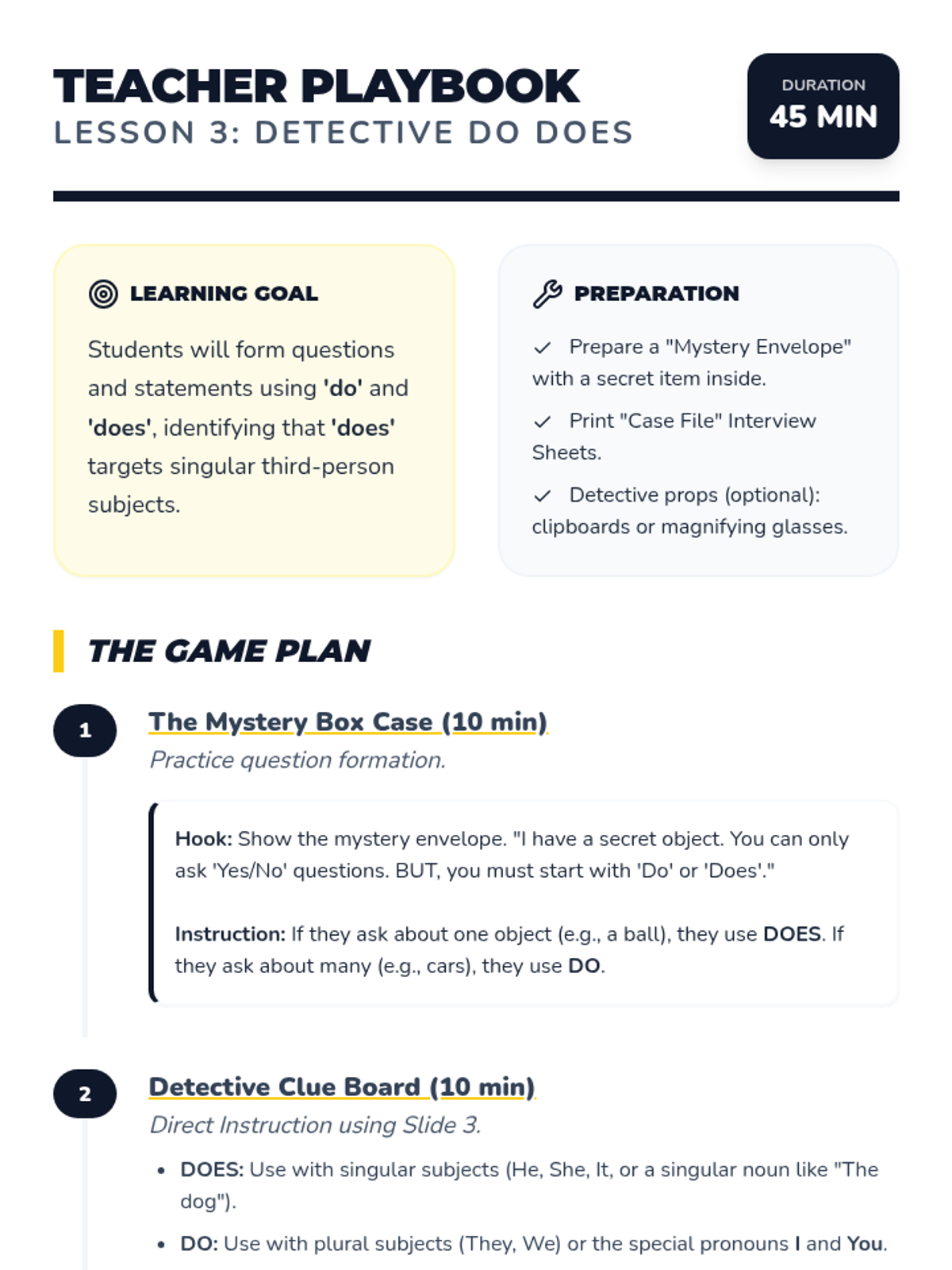 TEACHER PLAYBOOK
LESSON 3: DETECTIVE DO DOES

DURATION
45 MIN

LEARNING GOAL

Students will form questions and statements using 'do' and 'does', identifying that 'does' targets singular third-person subjects.

PREPARATION

✓ Prepare a "Mystery Envelope" with a secret item inside.

✓ Print "Case File" Interview Sheets.

✓ Detective props (optional): clipboards or magnifying glasses.

THE GAME PLAN

1
The Mystery Box Case (10 min)
Practice question formation.

Hook: Show the mystery envelope. "I have a secret object. You can only ask 'Yes/No' questions. BUT, you must start with 'Do' or 'Does'."

Instruction: If they ask about one object (e.g., a ball), they use DOES. If they ask about many (e.g., cars), they use DO.

2
Detective Clue Board (10 min)
Direct Instruction using Slide 3.

• DOES: Use with singular subjects (He, She, It, or a singular noun like "The dog").
• DO: Use with plural subjects (They, We) or the special pronouns I and You.